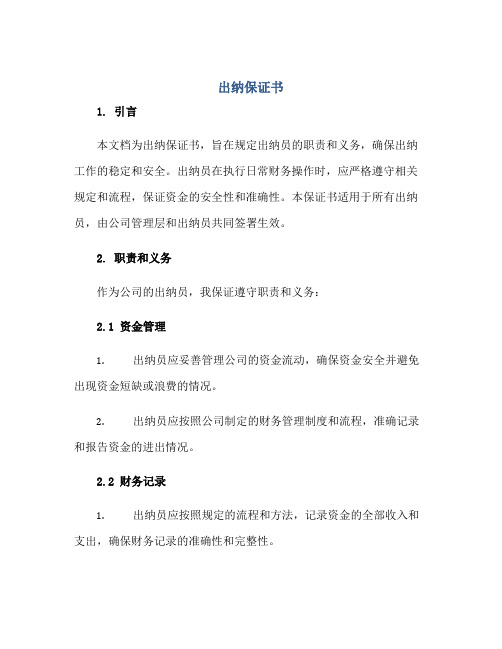 出纳保证书

1. 引言

本文档为出纳保证书，旨在规定出纳员的职责和义务，确保出纳工作的稳定和安全。出纳员在执行日常财务操作时，应严格遵守相关规定和流程，保证资金的安全性和准确性。本保证书适用于所有出纳员，由公司管理层和出纳员共同签署生效。

2. 职责和义务

作为公司的出纳员，我保证遵守职责和义务：

2.1 资金管理

1. 出纳员应妥善管理公司的资金流动，确保资金安全并避免出现资金短缺或浪费的情况。

2. 出纳员应按照公司制定的财务管理制度和流程，准确记录和报告资金的进出情况。

2.2 财务记录

1. 出纳员应按照规定的流程和方法，记录资金的全部收入和支出，确保财务记录的准确性和完整性。